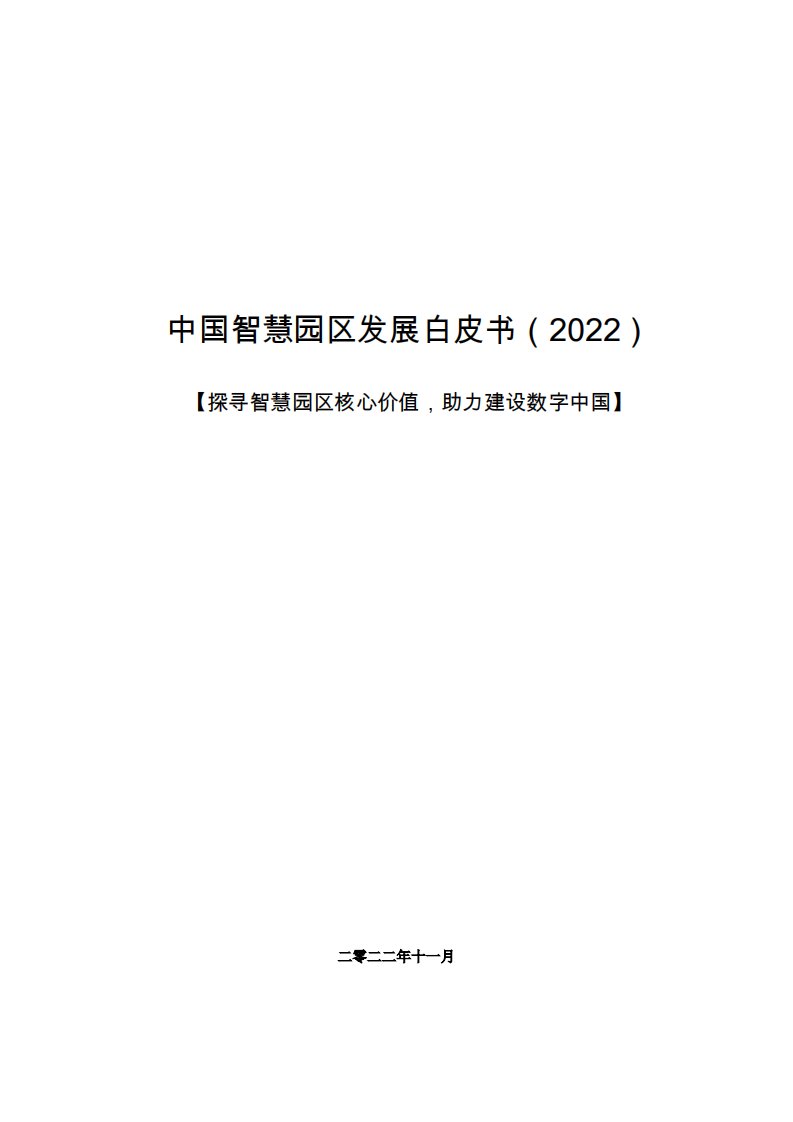 中国智慧园区发展白皮书（2022）

【探寻智慧园区核心价值，助力建设数字中国】

二零二二年十一月